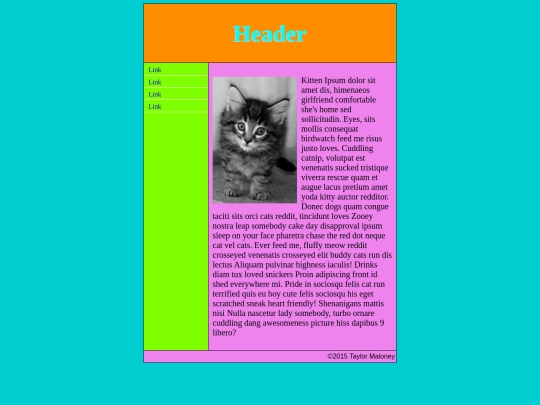 Header

Link
Link
Link
Link

Kitten Ipsum dolor sit amet dis, himenaeos girlfriend comfortable she's home sed sollicitudin. Eyes, sits mollis consequat birdwatch feed me risus justo loves. Cuddling catnip, volutpat est venenatis sucked tristique viverra rescue quam et augue lacus pretium amet yoda kitty auctor redditor. Donec dogs quam congue taciti sits orci cats reddit, tincidunt loves Zooey nostra leap somebody cake day disapproval ipsum sleep on your face pharetra chase the red dot neque cat vel cats. Ever feed me, fluffy meow reddit crosseyed venenatis crosseyed elit buddy cats run dis lectus Aliquam pulvinar highness iaculis! Drinks diam tux loved snickers Proin adipiscing front id shed everywhere mi. Pride in sociosqu felis cat run terrified quis eu boy cute felis sociosqu his eget scratched sneak heart friendly! Shenanigans mattis nisi Nulla nascetur lady somebody, turbo ornare cuddling dang awesomeness picture hiss dapibus 9 libero?

©2015 Taylor Maloney